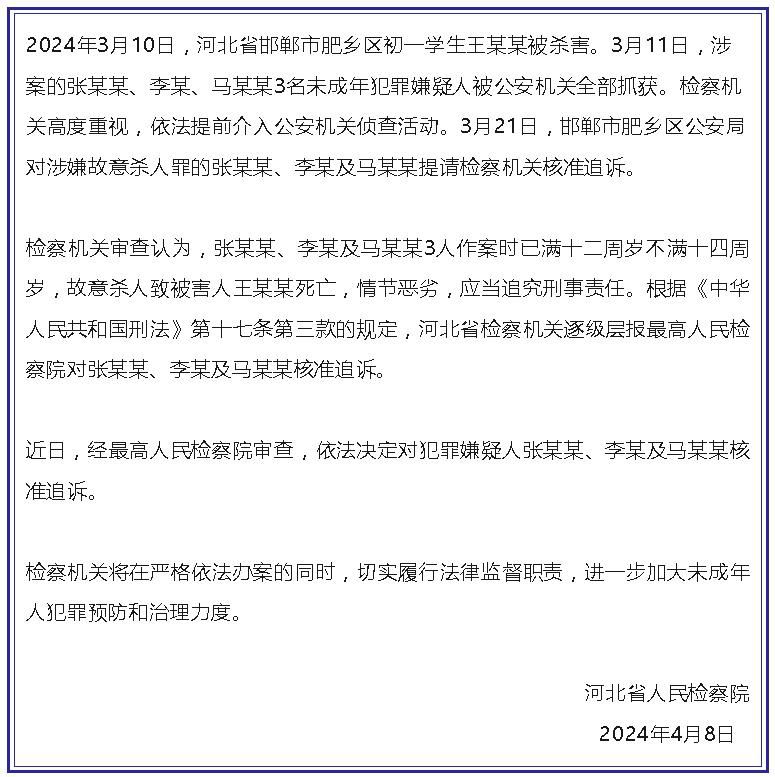 2024年3月10日，河北省邯郸市肥乡区初一学生王某某被杀害。3月11日，涉案的张某某、李某、马某某3名未成年犯罪嫌疑人被公安机关全部抓获。检察机关高度重视，依法提前介入公安机关侦查活动。3月21日，邯郸市肥乡区公安局对涉嫌故意杀人罪的张某某、李某及马某某提请检察机关核准追诉。

检察机关审查认为，张某某、李某及马某某3人作案时已满十二周岁不满十四周岁，故意杀人致被害人王某某死亡，情节恶劣，应当追究刑事责任。根据《中华人民共和国刑法》第十七条第三款的规定，河北省检察机关逐级层报最高人民检察院对张某某、李某及马某某核准追诉。

近日，经最高人民检察院审查，依法决定对犯罪嫌疑人张某某、李某及马某某核准追诉。

检察机关将在严格依法办案的同时，切实履行法律监督职责，进一步加大未成年人犯罪预防和治理力度。

河北省人民检察院

2024年4月8日